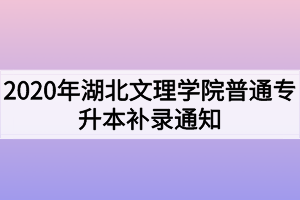 2020年湖北文理学院普通专升本补录通知